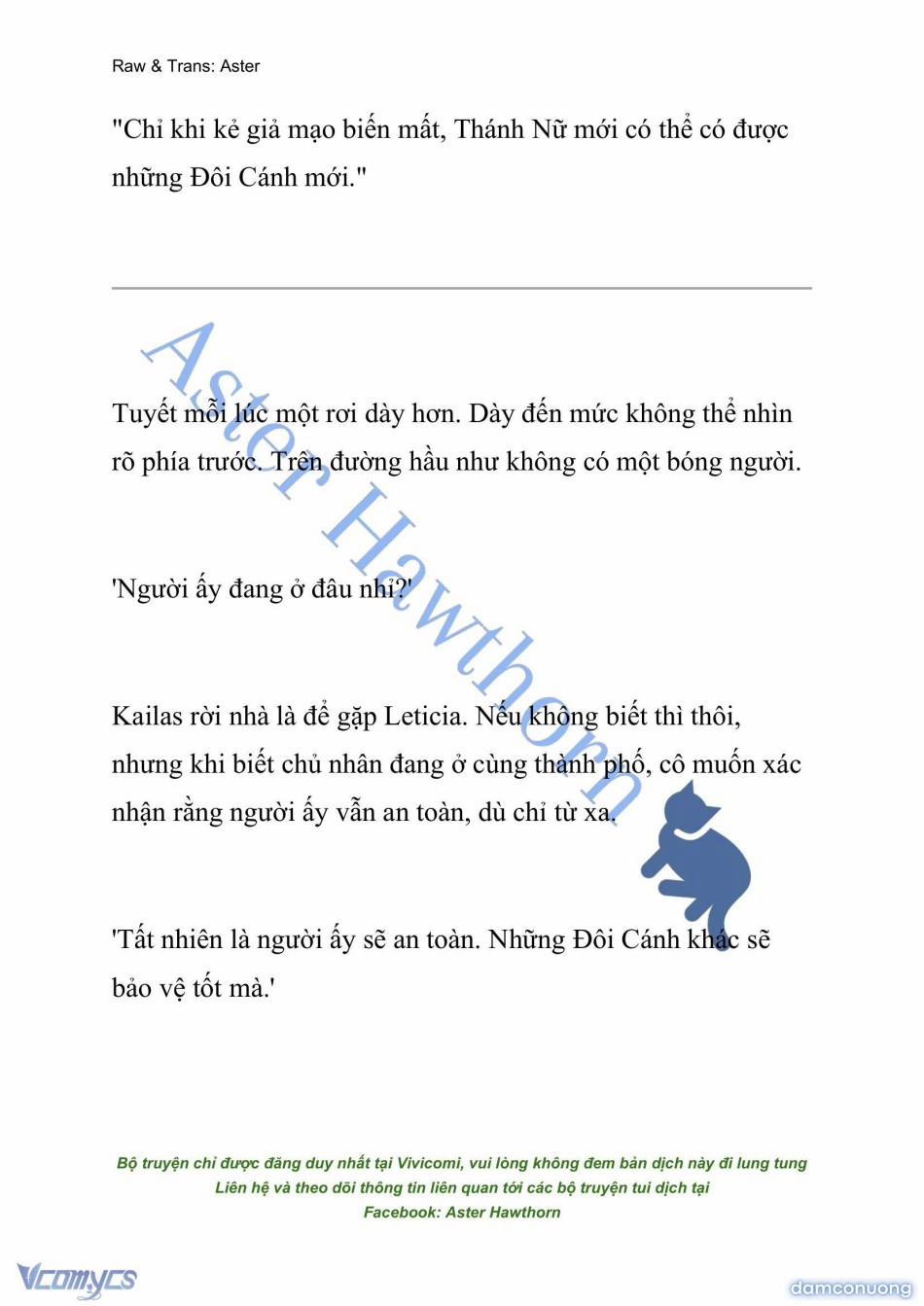 Raw & Trans: Aster

"Chỉ khi kẻ giả mạo biến mất, Thánh Nữ mới có thể có được những Đôi Cánh mới."

Aster Hawthorn

Tuyết mỗi lúc một rơi dày hơn. Dày đến mức không thể nhìn rõ phía trước. Trên đường hầu như không có một bóng người.

'Người ấy đang ở đâu nhỉ?'

Kailas rời nhà là để gặp Leticia. Nếu không biết thì thôi, nhưng khi biết chủ nhân đang ở cùng thành phố, cô muốn xác nhận rằng người ấy vẫn an toàn, dù chỉ từ xa.

'Tất nhiên là người ấy sẽ an toàn. Những Đôi Cánh khác sẽ bảo vệ tốt mà.'

Bộ truyện chỉ được đăng duy nhất tại Vivicomi, vui lòng không đem bản dịch này đi lung tung
Liên hệ và theo dõi thông tin liên quan tới các bộ truyện tui dịch tại
Facebook: Aster Hawthorn

Vcomycs

damconuong